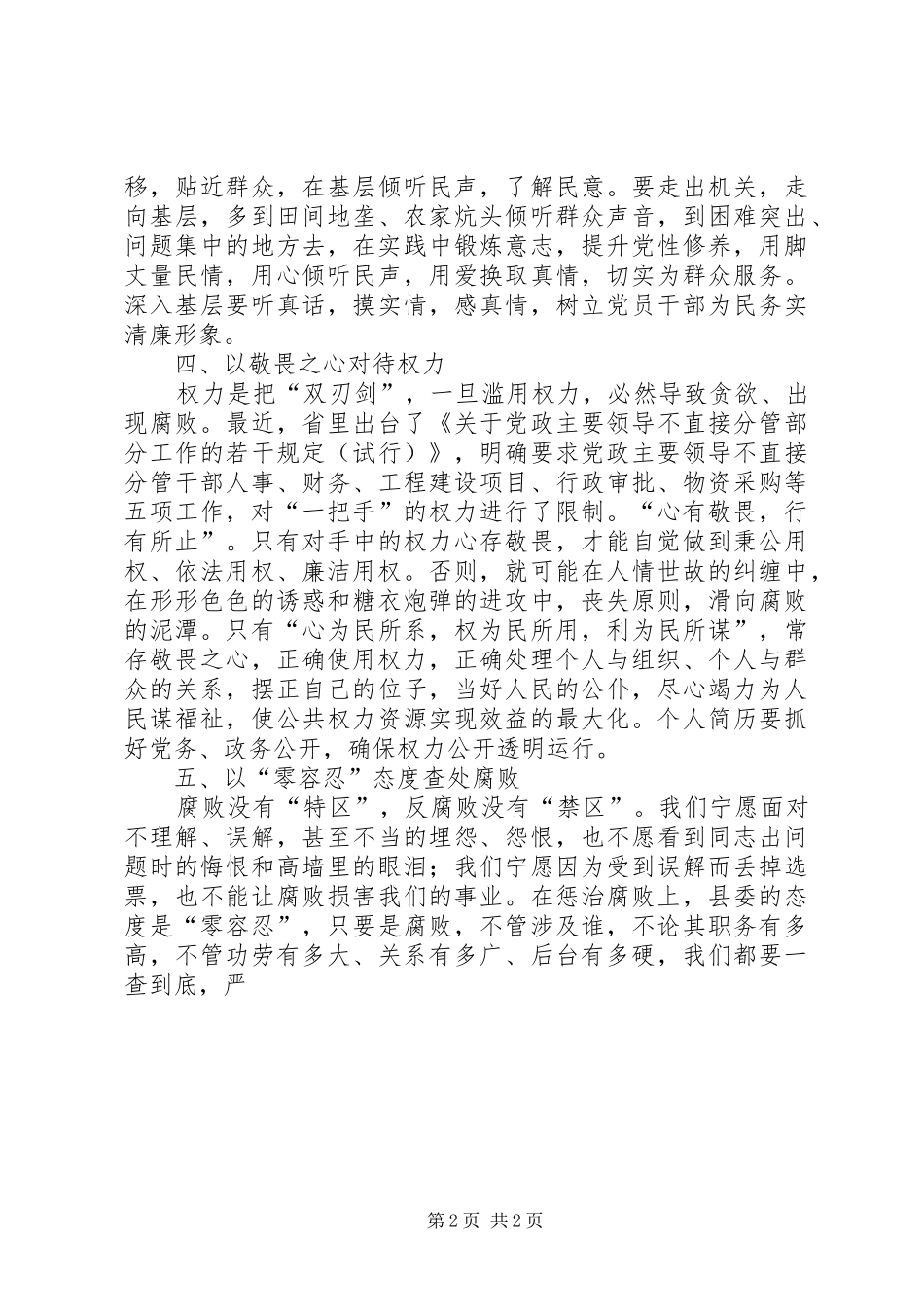 移，贴近群众，在基层倾听民声，了解民意。要走出机关，走向基层，多到田间地垄、农家炕头倾听群众声音，到困难突出、问题集中的地方去，在实践中锻炼意志，提升党性修养，用脚丈量民情，用心倾听民声，用爱换取真情，切实为群众服务。深入基层要听真话，摸实情，感真情，树立党员干部为民务实清廉形象。

四、以敬畏之心对待权力

权力是把“双刃剑”，一旦滥用权力，必然导致贪欲、出现腐败。最近，省里出台了《关于党政主要领导不直接分管部分工作的若干规定（试行）》，明确要求党政主要领导不直接分管干部人事、财务、工程建设项目、行政审批、物资采购等五项工作，对“一把手”的权力进行了限制。“心有敬畏，行有所止”。只有对手中的权力心存敬畏，才能自觉做到秉公用权、依法用权、廉洁用权。否则，就可能在人情世故的纠缠中，在形形色色的诱惑和糖衣炮弹的进攻中，丧失原则，滑向腐败的泥潭。只有“心为民所系，权为民所用，利为民所谋”，常存敬畏之心，正确使用权力，正确处理个人与组织、个人与群众的关系，摆正自己的位子，当好人民的公仆，尽心竭力为人民谋福祉，使公共权力资源实现效益的最大化。个人简历要抓好党务、政务公开，确保权力公开透明运行。

五、以“零容忍”态度查处腐败

腐败没有“特区”，反腐败没有“禁区”。我们宁愿面对不理解、误解，甚至不当的埋怨、怨恨，也不愿看到同志出问题时的悔恨和高墙里的眼泪；我们宁愿因为受到误解而丢掉选票，也不能让腐败损害我们的事业。在惩治腐败上，县委的态度是“零容忍”，只要是腐败，不管涉及谁，不论其职务有多高，不管功劳有多大、关系有多广、后台有多硬，我们都要一查到底，严

第 2 页 共 2 页